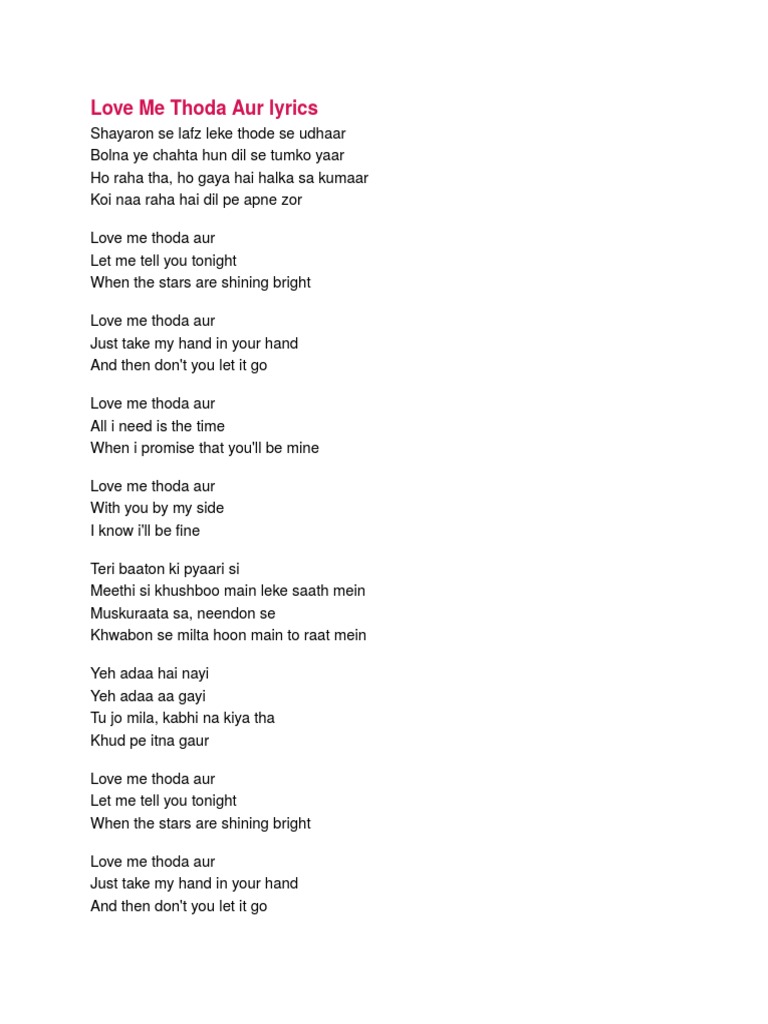 Love Me Thoda Aur lyrics
Shayaron se lafz leke thode se udhaar
Bolna ye chahta hun dil se tumko yaar
Ho raha tha, ho gaya hai halka sa kumaar
Koi naa raha hai dil pe apne zor

Love me thoda aur
Let me tell you tonight
When the stars are shining bright

Love me thoda aur
Just take my hand in your hand
And then don't you let it go

Love me thoda aur
All i need is the time
When i promise that you'll be mine

Love me thoda aur
With you by my side
I know i'll be fine

Teri baaton ki pyaari si
Meethi si khushboo main leke saath mein
Muskuraata sa, neendon se
Khwabon se milta hoon main to raat mein

Yeh adaa hai nayi
Yeh adaa aa gayi
Tu jo mila, kabhi na kiya tha
Khud pe itna gaur

Love me thoda aur
Let me tell you tonight
When the stars are shining bright

Love me thoda aur
Just take my hand in your hand
And then don't you let it go